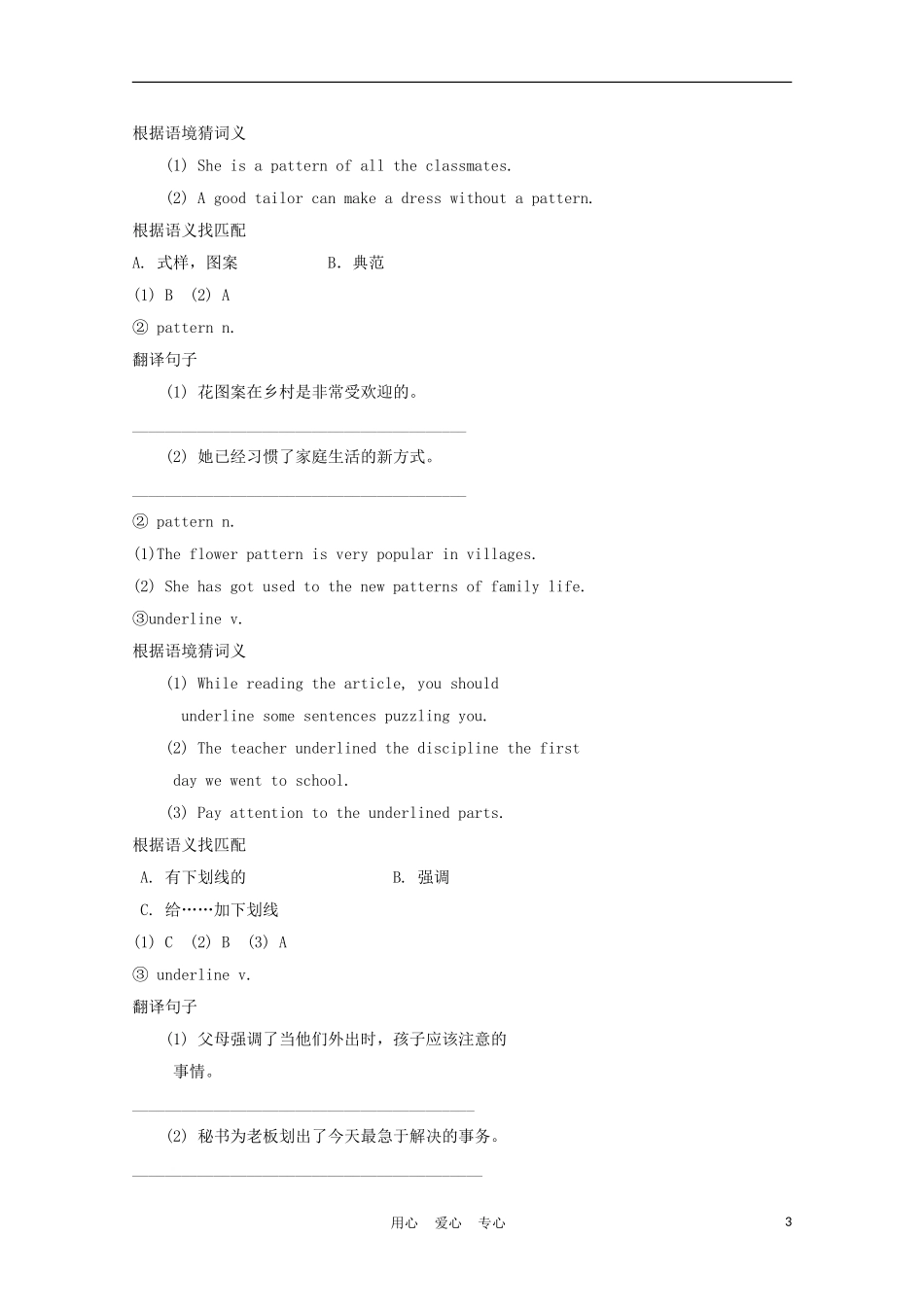 根据语境猜词义

(1) She is a pattern of all the classmates.

(2) A good tailor can make a dress without a pattern.

根据语义找匹配

A. 式样，图案　　　B. 典范

(1) B (2) A

② pattern n.

翻译句子

(1) 花图案在乡村是非常受欢迎的。

________________________________________

(2) 她已经习惯了家庭生活的新方式。

________________________________________

② pattern n.

(1)The flower pattern is very popular in villages.

(2) She has got used to the new patterns of family life.

③underline v.

根据语境猜词义

(1) While reading the article, you should underline some sentences puzzling you.

(2) The teacher underlined the discipline the first day we went to school.

(3) Pay attention to the underlined parts.

根据语义找匹配

A. 有下划线的　　　B. 强调

C. 给……加下划线

(1) C (2) B (3) A

③ underline v.

翻译句子

(1) 父母强调了当他们外出时，孩子应该注意的事情。

________________________________________

(2) 秘书为老板划出了今天最急于解决的事务。

________________________________________

用心　爱心　专心　　3